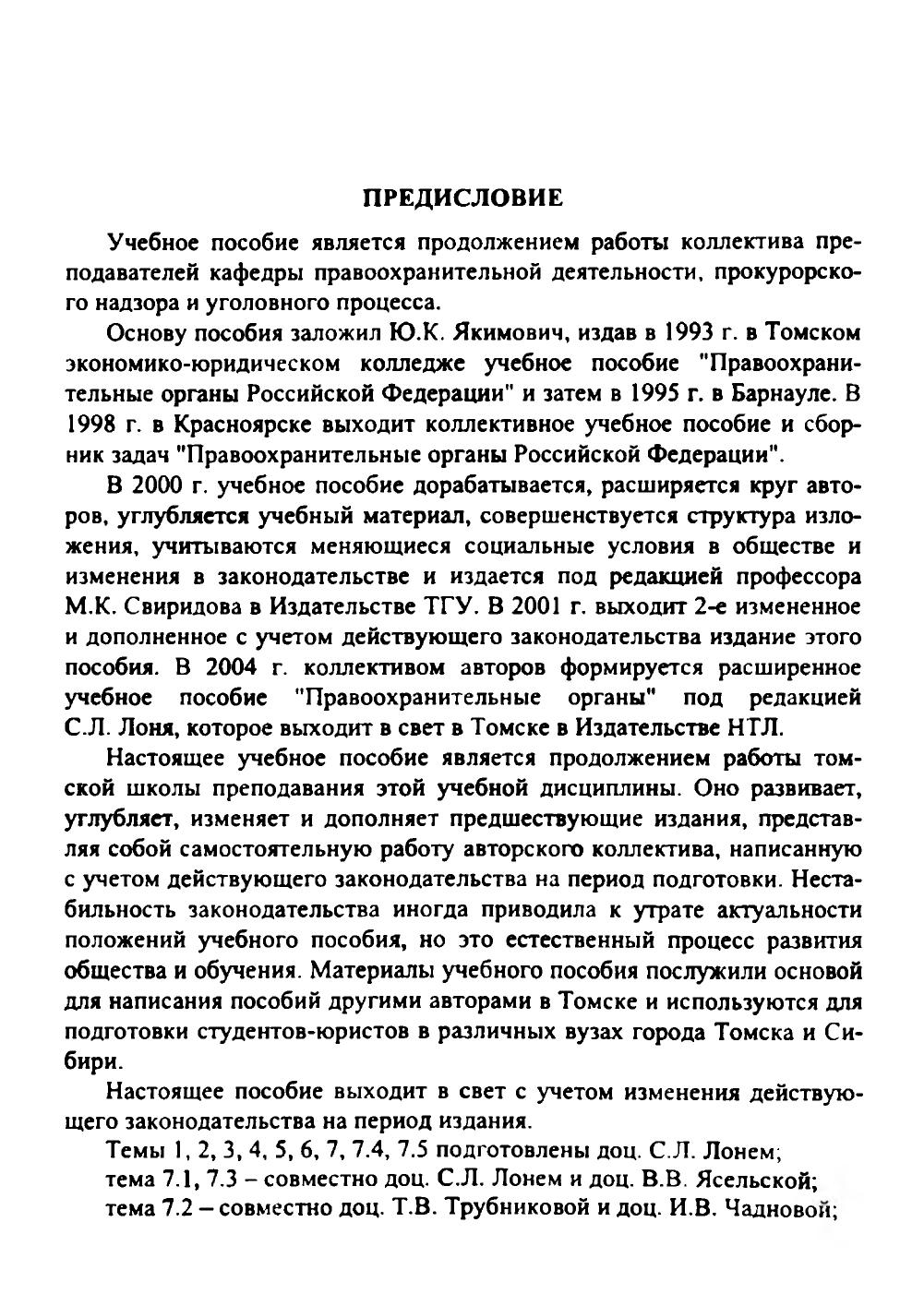 ПРЕДИСЛОВИЕ

Учебное пособие является продолжением работы коллектива преподавателей кафедры правоохранительной деятельности, прокурорского надзора и уголовного процесса.

Основу пособия заложил Ю.К. Якимович, издав в 1993 г. в Томском экономико-юридическом колледже учебное пособие "Правоохранительные органы Российской Федерации" и затем в 1995 г. в Барнауле. В 1998 г. в Красноярске выходит коллективное учебное пособие и сборник задач "Правоохранительные органы Российской Федерации".

В 2000 г. учебное пособие дорабатывается, расширяется круг авторов, углубляется учебный материал, совершенствуется структура изложения, учитываются меняющиеся социальные условия в обществе и изменения в законодательстве и издается под редакцией профессора М.К. Свиридова в Издательстве ТГУ. В 2001 г. выходит 2-е измененное и дополненное с учетом действующего законодательства издание этого пособия. В 2004 г. коллективом авторов формируется расширенное учебное пособие "Правоохранительные органы" под редакцией С.Л. Лоня, которое выходит в свет в Томске в Издательстве НТЛ.

Настоящее учебное пособие является продолжением работы томской школы преподавания этой учебной дисциплины. Оно развивает, углубляет, изменяет и дополняет предшествующие издания, представляя собой самостоятельную работу авторского коллектива, написанную с учетом действующего законодательства на период подготовки. Нестабильность законодательства иногда приводила к утрате актуальности положений учебного пособия, но это естественный процесс развития общества и обучения. Материалы учебного пособия послужили основой для написания пособий другими авторами в Томске и используются для подготовки студентов-юристов в различных вузах города Томска и Сибири.

Настоящее пособие выходит в свет с учетом изменения действующего законодательства на период издания.

Темы 1, 2, 3, 4, 5, 6, 7, 7.4, 7.5 подготовлены доц. С.Л. Лонем;
тема 7.1, 7.3 – совместно доц. С.Л. Лонем и доц. В.В. Ясельской;
тема 7.2 – совместно доц. Т.В. Трубниковой и доц. И.В. Чадновой;